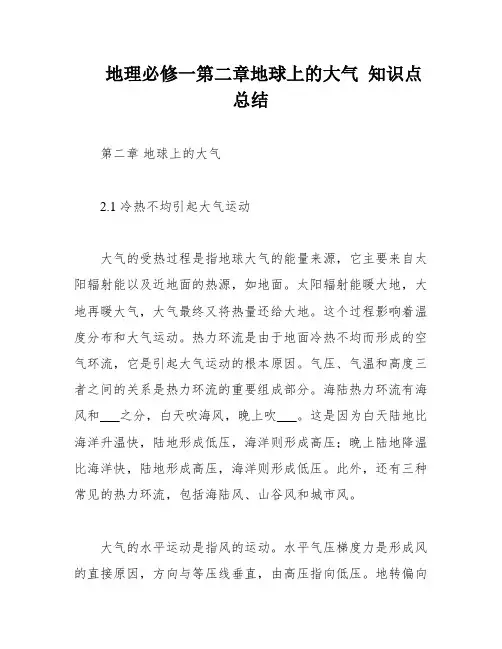 地理必修一第二章地球上的大气 知识点总结

第二章 地球上的大气

2.1 冷热不均引起大气运动

大气的受热过程是指地球大气的能量来源，它主要来自太阳辐射能以及近地面的热源，如地面。太阳辐射能暖大地，大地再暖大气，大气最终又将热量还给大地。这个过程影响着温度分布和大气运动。热力环流是由于地面冷热不均而形成的空气环流，它是引起大气运动的根本原因。气压、气温和高度三者之间的关系是热力环流的重要组成部分。海陆热力环流有海风和___之分，白天吹海风，晚上吹___。这是因为白天陆地比海洋升温快，陆地形成低压，海洋则形成高压；晚上陆地降温比海洋快，陆地形成高压，海洋则形成低压。此外，还有三种常见的热力环流，包括海陆风、山谷风和城市风。

大气的水平运动是指风的运动。水平气压梯度力是形成风的直接原因，方向与等压线垂直，由高压指向低压。地转偏向